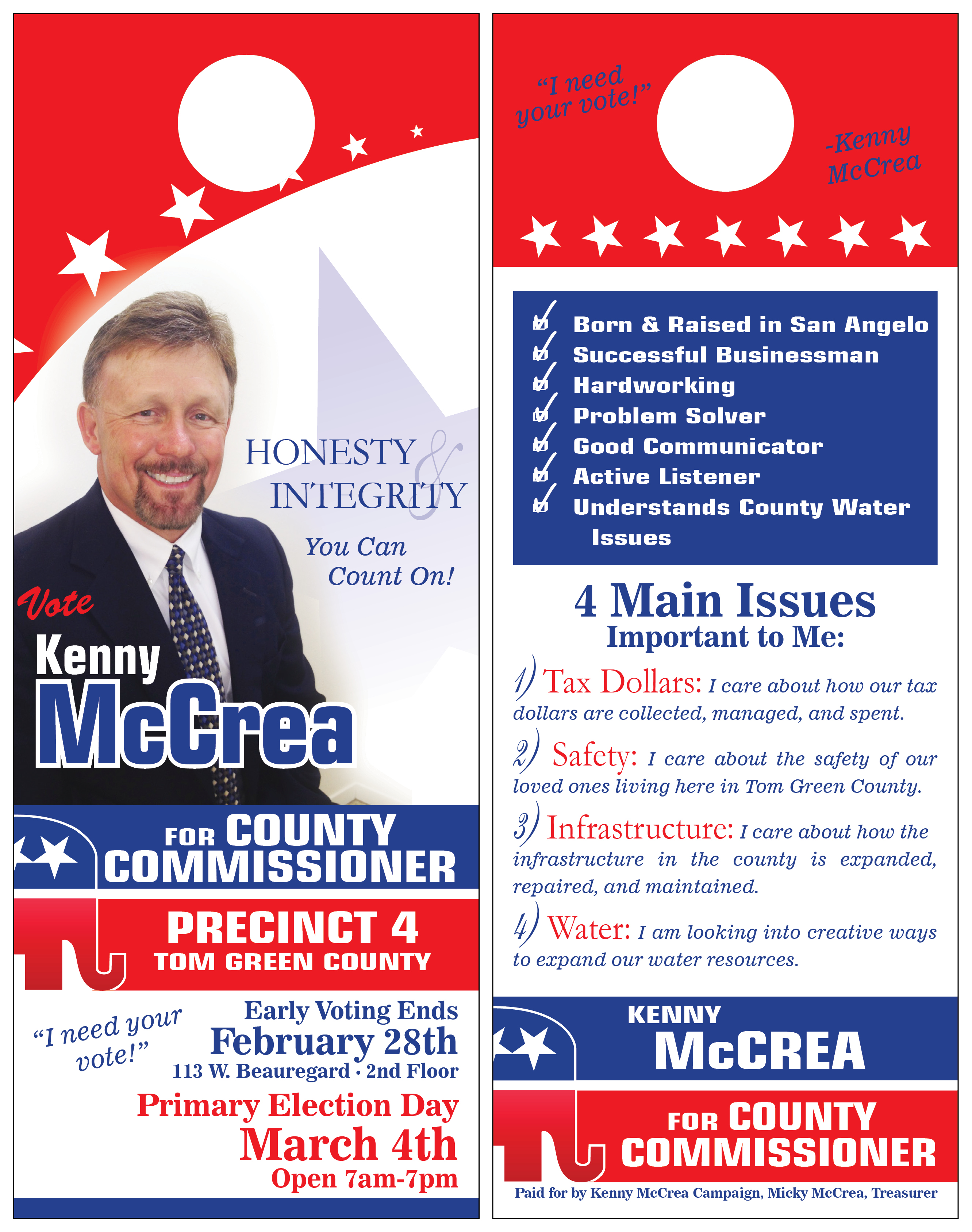 HONESTY & INTEGRITY

You Can Count On!

Vote

Kenny

McCrea

FOR COUNTY COMMISSIONER

PRECINCT 4

TOM GREEN COUNTY

"I need your vote!"

Early Voting Ends

February 28th

113 W. Beauregard · 2nd Floor

Primary Election Day

March 4th

Open 7am-7pm

"I need your vote!"

-Kenny McCrea

Born & Raised in San Angelo
Successful Businessman
Hardworking
Problem Solver
Good Communicator
Active Listener
Understands County Water Issues

4 Main Issues
Important to Me:

1) Tax Dollars: I care about how our tax dollars are collected, managed, and spent.

2) Safety: I care about the safety of our loved ones living here in Tom Green County.

3) Infrastructure: I care about how the infrastructure in the county is expanded, repaired, and maintained.

4) Water: I am looking into creative ways to expand our water resources.

KENNY

McCREA

FOR COUNTY COMMISSIONER

Paid for by Kenny McCrea Campaign, Micky McCrea, Treasurer